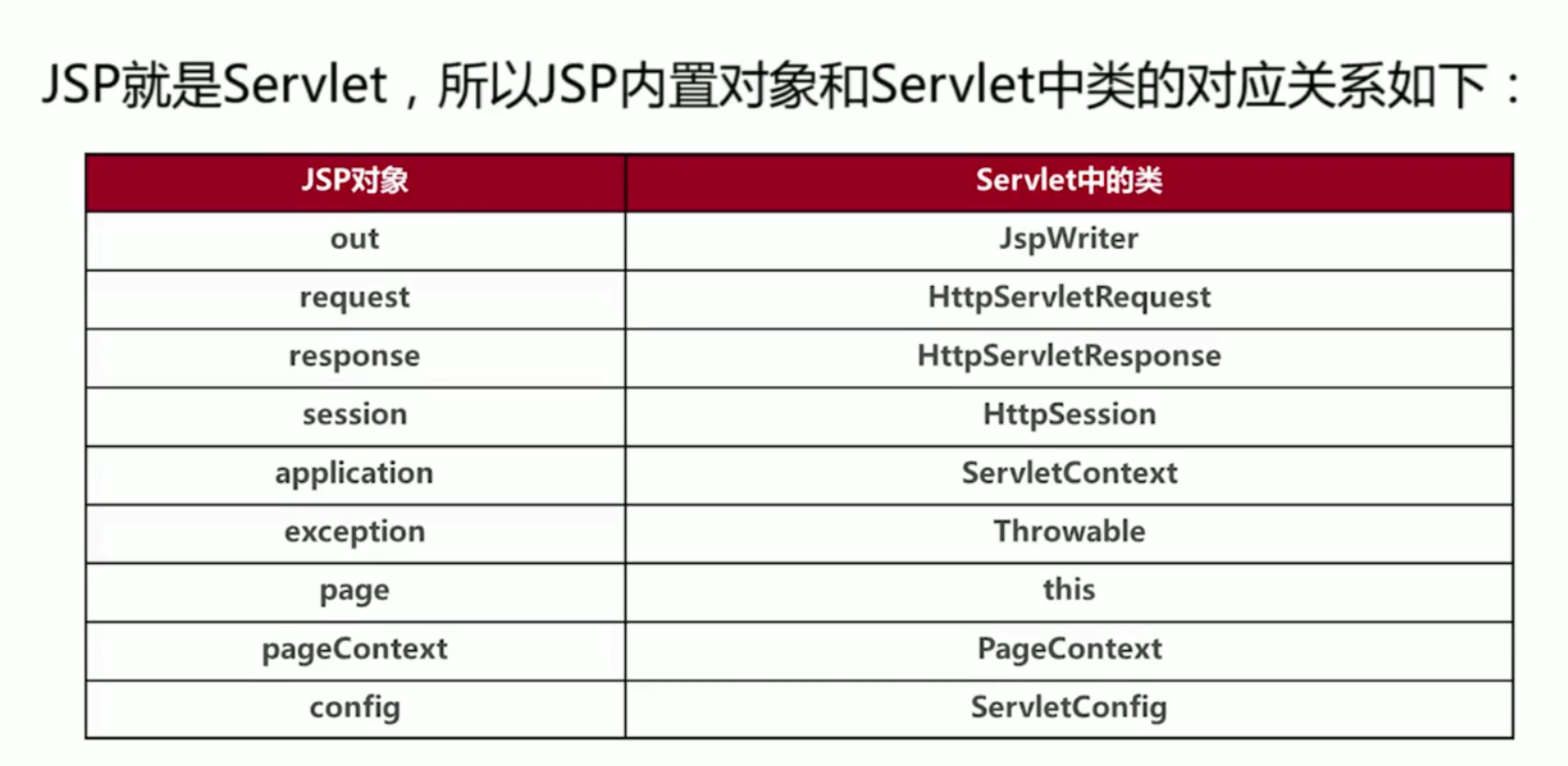 JSP就是Servlet，所以JSP内置对象和Servlet中类的对应关系如下：

| JSP对象 | Servlet中的类 |
|---|---|
| out | JspWriter |
| request | HttpServletRequest |
| response | HttpServletResponse |
| session | HttpSession |
| application | ServletContext |
| exception | Throwable |
| page | this |
| pageContext | PageContext |
| config | ServletConfig |